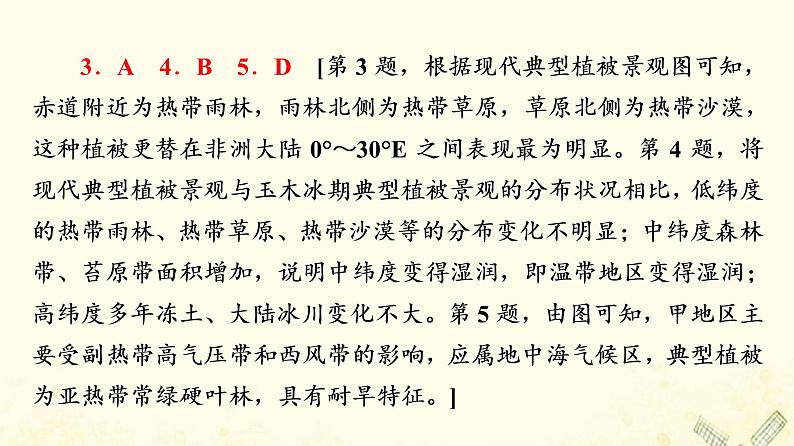 3．A　4．B　5．D　[第 3 题，根据现代典型植被景观图可知，赤道附近为热带雨林，雨林北侧为热带草原，草原北侧为热带沙漠，这种植被更替在非洲大陆 0°～30°E 之间表现最为明显。第 4 题，将现代典型植被景观与玉木冰期典型植被景观的分布状况相比，低纬度的热带雨林、热带草原、热带沙漠等的分布变化不明显；中纬度森林带、苔原带面积增加，说明中纬度变得湿润，即温带地区变得湿润；高纬度多年冻土、大陆冰川变化不大。第 5 题，由图可知，甲地区主要受副热带高气压带和西风带的影响，应属地中海气候区，典型植被为亚热带常绿硬叶林，具有耐旱特征。]